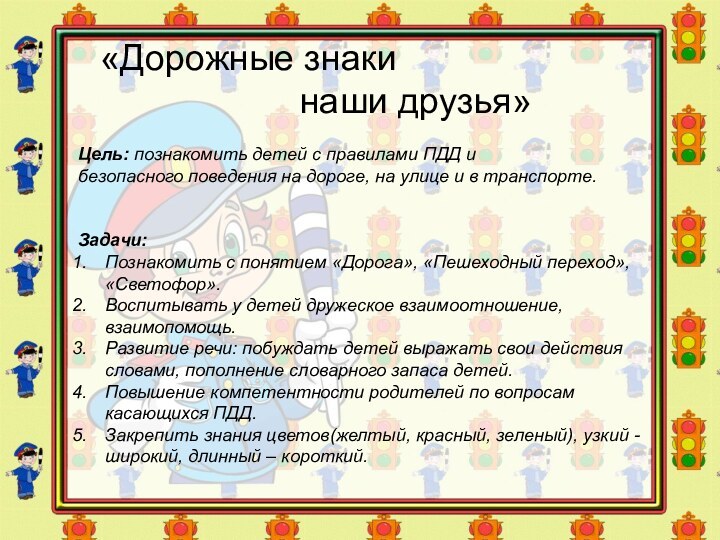 «Дорожные знаки
наши друзья»

Цель: познакомить детей с правилами ПДД и безопасного поведения на дороге, на улице и в транспорте.

Задачи:
1. Познакомить с понятием «Дорога», «Пешеходный переход», «Светофор».
2. Воспитывать у детей дружеское взаимоотношение, взаимопомощь.
3. Развитие речи: побуждать детей выражать свои действия словами, пополнение словарного запаса детей.
4. Повышение компетентности родителей по вопросам касающихся ПДД.
5. Закрепить знания цветов(желтый, красный, зеленый), узкий - широкий, длинный – короткий.